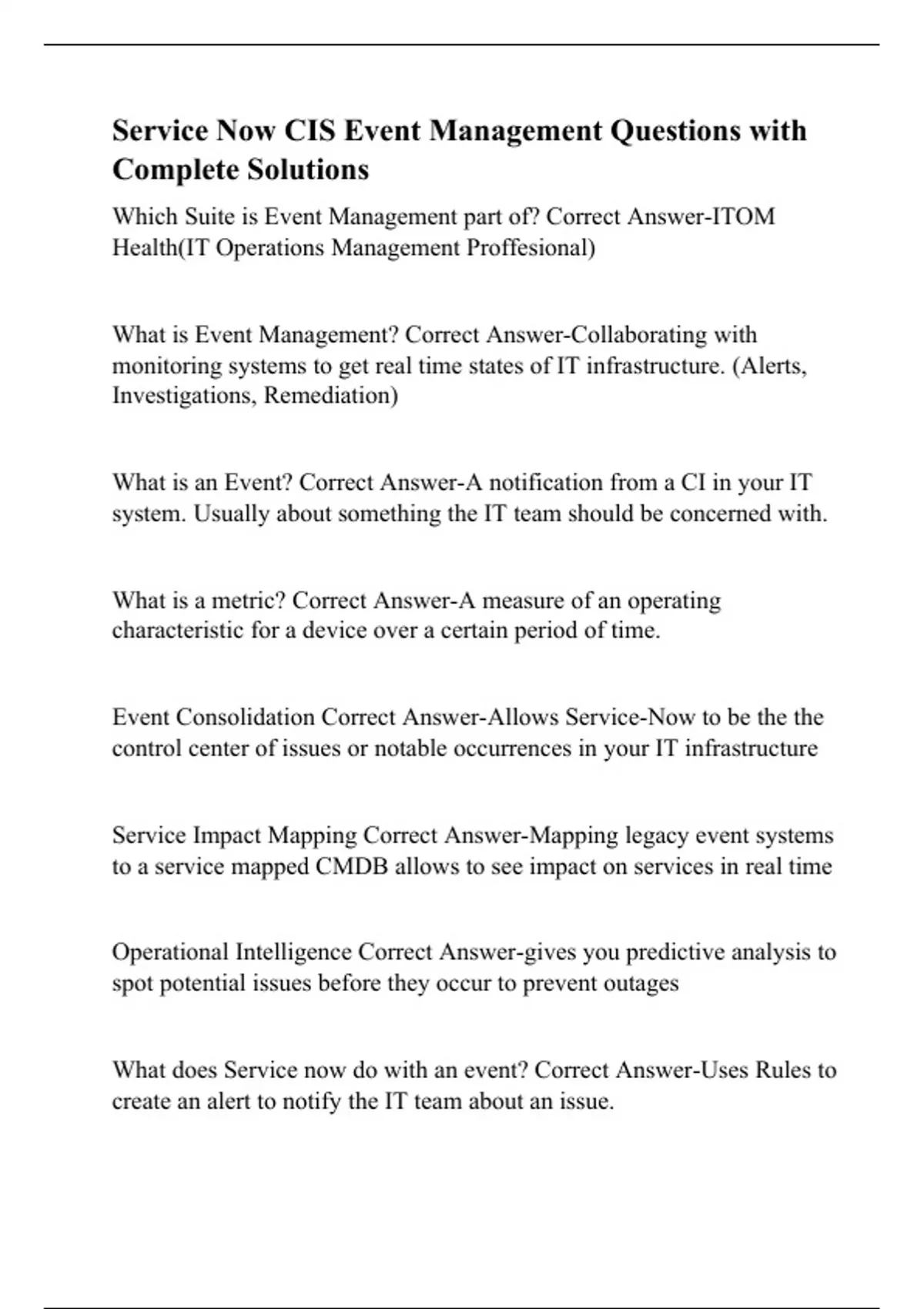 Service Now CIS Event Management Questions with Complete Solutions

Which Suite is Event Management part of? Correct Answer-ITOM Health(IT Operations Management Proffesional)

What is Event Management? Correct Answer-Collaborating with monitoring systems to get real time states of IT infrastructure. (Alerts, Investigations, Remediation)

What is an Event? Correct Answer-A notification from a CI in your IT system. Usually about something the IT team should be concerned with.

What is a metric? Correct Answer-A measure of an operating characteristic for a device over a certain period of time.

Event Consolidation Correct Answer-Allows Service-Now to be the the control center of issues or notable occurrences in your IT infrastructure

Service Impact Mapping Correct Answer-Mapping legacy event systems to a service mapped CMDB allows to see impact on services in real time

Operational Intelligence Correct Answer-gives you predictive analysis to spot potential issues before they occur to prevent outages

What does Service now do with an event? Correct Answer-Uses Rules to create an alert to notify the IT team about an issue.